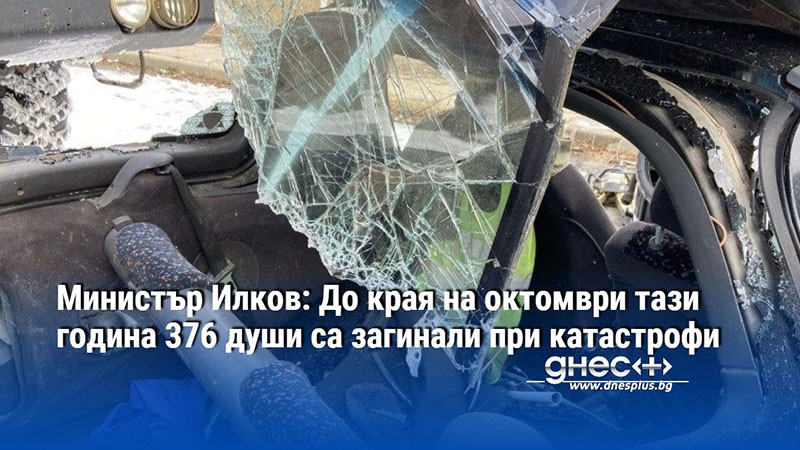 Министър Илков: До края на октомври тази година 376 души са загинали при катастрофи

днес+

www.dnesplus.bg